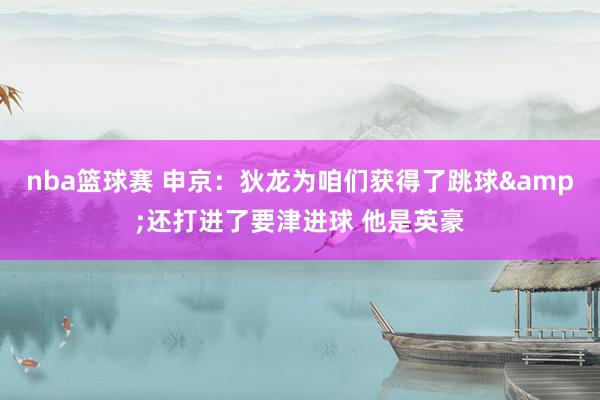 nba篮球赛 申京：狄龙为咱们获得了跳球&amp;还打进了要津进球 他是英豪